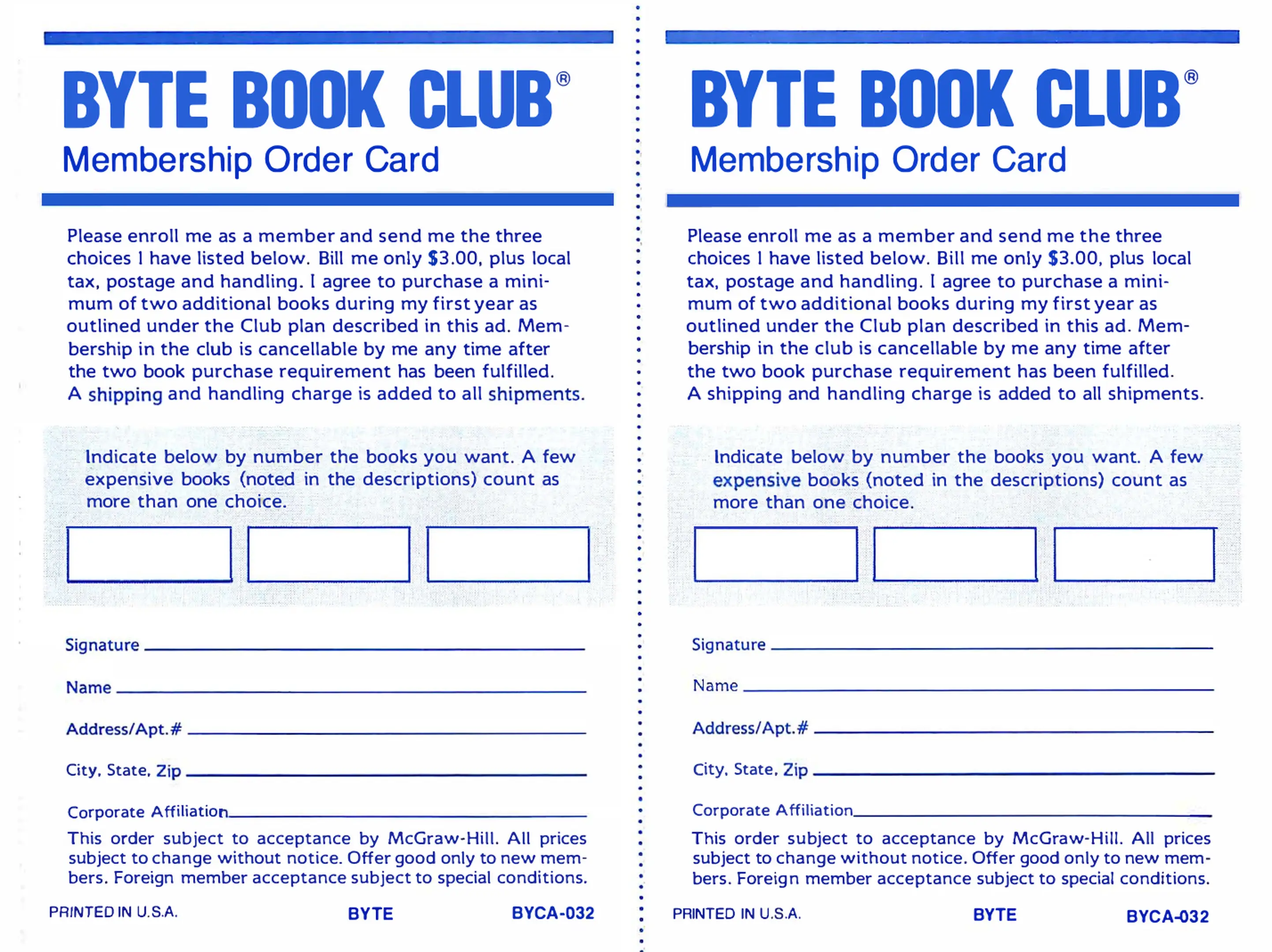 BYTE BOOK CLUB®
Membership Order Card

Please enroll me as a member and send me the three choices I have listed below. Bill me only $3.00, plus local tax, postage and handling. I agree to purchase a minimum of two additional books during my first year as outlined under the Club plan described in this ad. Membership in the club is cancellable by me any time after the two book purchase requirement has been fulfilled. A shipping and handling charge is added to all shipments.

Indicate below by number the books you want. A few expensive books (noted in the descriptions) count as more than one choice.

Signature

Name

Address/Apt.#

City, State, Zip

Corporate Affiliation

This order subject to acceptance by McGraw-Hill. All prices subject to change without notice. Offer good only to new members. Foreign member acceptance subject to special conditions.

PRINTED IN U.S.A. BYTE BYCA-032

BYTE BOOK CLUB®
Membership Order Card

Please enroll me as a member and send me the three choices I have listed below. Bill me only $3.00, plus local tax, postage and handling. I agree to purchase a minimum of two additional books during my first year as outlined under the Club plan described in this ad. Membership in the club is cancellable by me any time after the two book purchase requirement has been fulfilled. A shipping and handling charge is added to all shipments.

Indicate below by number the books you want. A few expensive books (noted in the descriptions) count as more than one choice.

Signature

Name

Address/Apt.#

City, State, Zip

Corporate Affiliation

This order subject to acceptance by McGraw-Hill. All prices subject to change without notice. Offer good only to new members. Foreign member acceptance subject to special conditions.

PRINTED IN U.S.A. BYTE BYCA-032